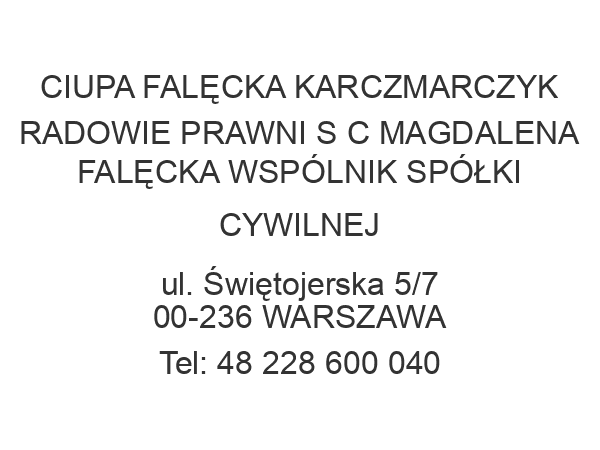 CIUPA FALĘCKA KARCZMARCZYK RADOWIE PRAWNI S C MAGDALENA FALĘCKA WSPÓLNIK SPÓŁKI CYWILNEJ

ul. Świętojerska 5/7
00-236 WARSZAWA

Tel: 48 228 600 040